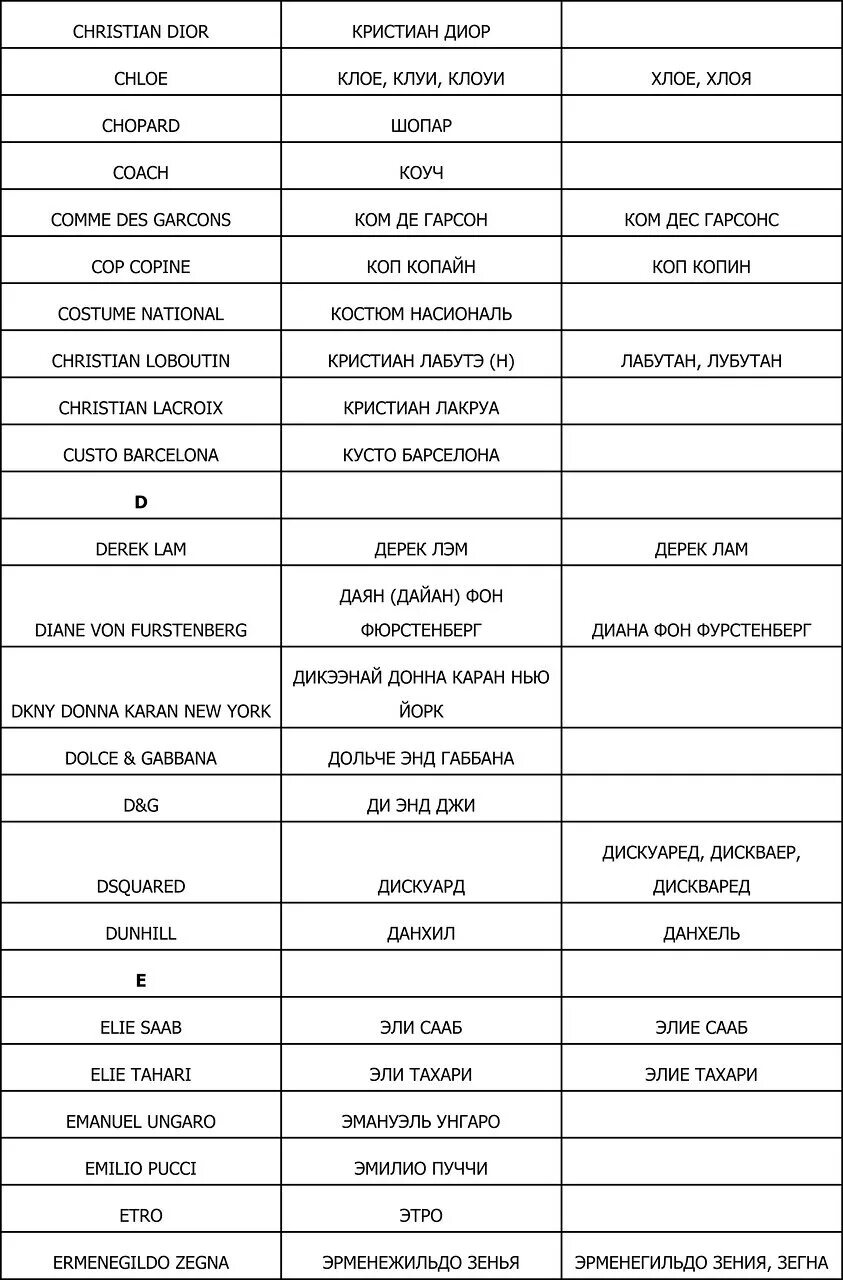 | | | |
|---|---|---|
| CHRISTIAN DIOR | КРИСТИАН ДИОР | |
| CHLOE | КЛОЕ, КЛУИ, КЛОУИ | ХЛОЕ, ХЛОЯ |
| CHOPARD | ШОПАР | |
| COACH | КОУЧ | |
| COMME DES GARCONS | КОМ ДЕ ГАРСОН | КОМ ДЕС ГАРСОНС |
| COP COPINE | КОП КОПАЙН | КОП КОПИН |
| COSTUME NATIONAL | КОСТЮМ НАСИОНАЛЬ | |
| CHRISTIAN LOBOUTIN | КРИСТИАН ЛАБУТЭ (Н) | ЛАБУТАН, ЛУБУТАН |
| CHRISTIAN LACROIX | КРИСТИАН ЛАКРУА | |
| CUSTO BARCELONA | КУСТО БАРСЕЛОНА | |
| **D** | | |
| DEREK LAM | ДЕРЕК ЛЭМ | ДЕРЕК ЛАМ |
| DIANE VON FURSTENBERG | ДАЯН (ДАЙАН) ФОН ФЮРСТЕНБЕРГ | ДИАНА ФОН ФУРСТЕНБЕРГ |
| DKNY DONNA KARAN NEW YORK | ДИКЭЭНАЙ ДОННА КАРАН НЬЮ ЙОРК | |
| DOLCE & GABBANA | ДОЛЬЧЕ ЭНД ГАББАНА | |
| D&G | ДИ ЭНД ДЖИ | |
| DSQUARED | ДИСКУАРД | ДИСКУАРЕД, ДИСКВАЕР, ДИСКВАРЕД |
| DUNHILL | ДАНХИЛ | ДАНХЕЛЬ |
| **E** | | |
| ELIE SAAB | ЭЛИ СААБ | ЭЛИЕ СААБ |
| ELIE TAHARI | ЭЛИ ТАХАРИ | ЭЛИЕ ТАХАРИ |
| EMANUEL UNGARO | ЭМАНУЭЛЬ УНГАРО | |
| EMILIO PUCCI | ЭМИЛИО ПУЧЧИ | |
| ETRO | ЭТРО | |
| ERMENEGILDO ZEGNA | ЭРМЕНЕЖИЛЬДО ЗЕНЬЯ | ЭРМЕНЕГИЛЬДО ЗЕНИЯ, ЗЕГНА |